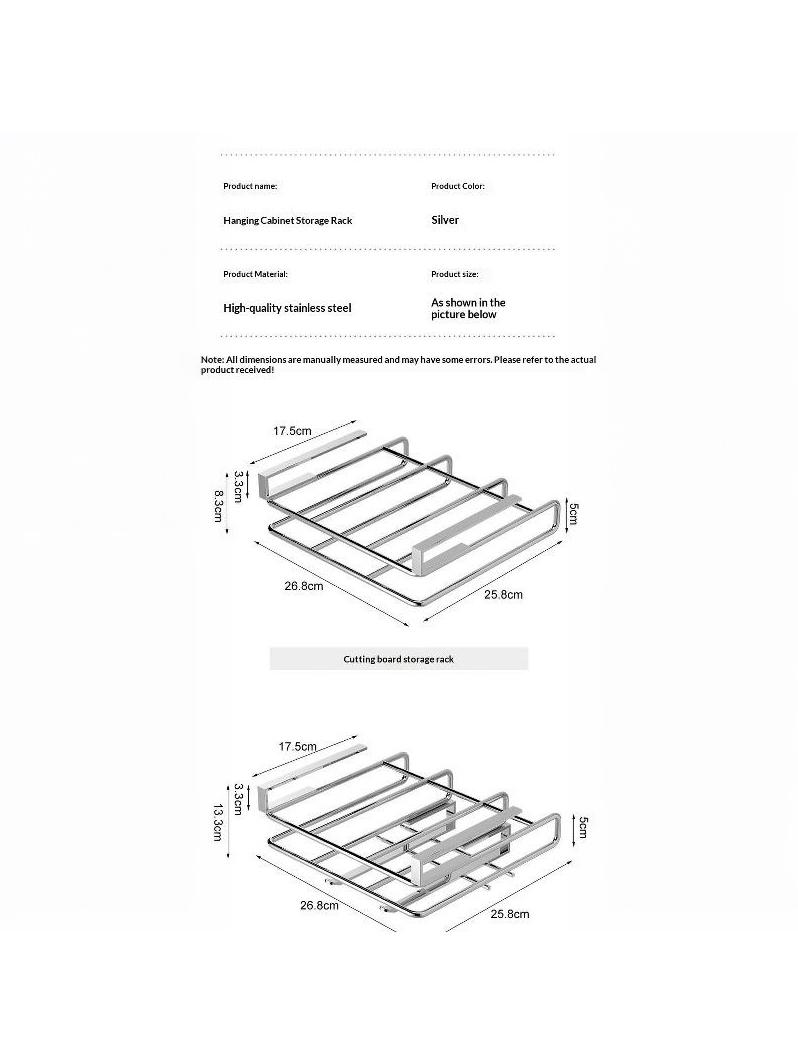 Product name:

Hanging Cabinet Storage Rack

Product Color:

Silver

Product Material:

High-quality stainless steel

Product size:

As shown in the picture below

Note: All dimensions are manually measured and may have some errors. Please refer to the actual product received!

17.5cm

3.3cm

8.3cm

5cm

26.8cm

25.8cm

Cutting board storage rack

17.5cm

3.3cm

13.3cm

5cm

26.8cm

25.8cm